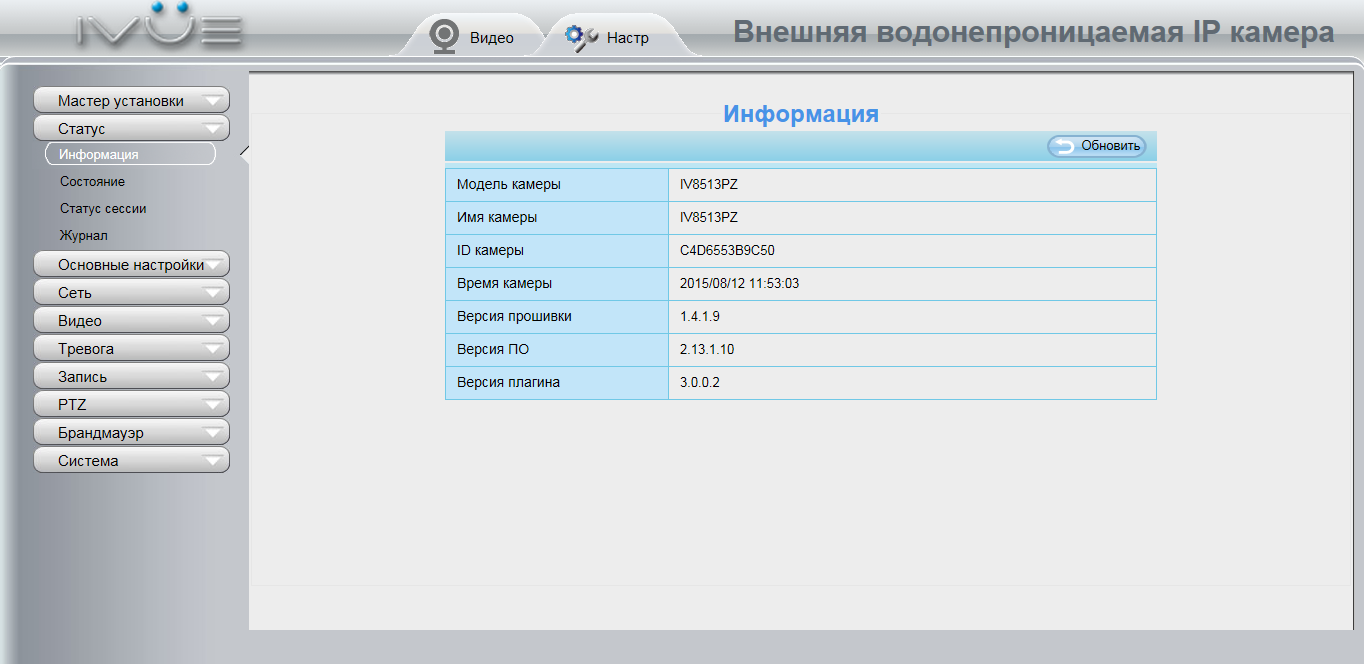 IVUE

Видео
Настр

Внешняя водонепроницаемая IP камера

Мастер установки
Статус
Информация
Состояние
Статус сессии
Журнал
Основные настройки
Сеть
Видео
Тревога
Запись
PTZ
Брандмауэр
Система

Информация

Обновить

| Модель камеры | IV8513PZ |
|---|---|
| Имя камеры | IV8513PZ |
| ID камеры | C4D6553B9C50 |
| Время камеры | 2015/08/12 11:53:03 |
| Версия прошивки | 1.4.1.9 |
| Версия ПО | 2.13.1.10 |
| Версия плагина | 3.0.0.2 |